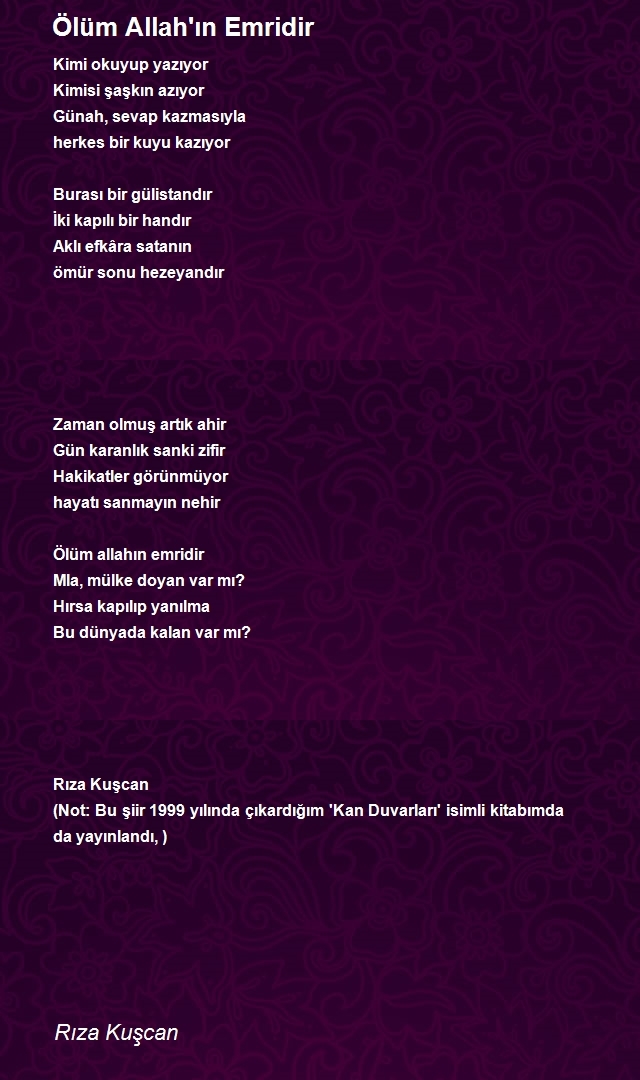 Ölüm Allah'ın Emridir

Kimi okuyup yazıyor
Kimisi şaşkın azıyor
Günah, sevap kazmasıyla
herkes bir kuyu kazıyor

Burası bir gülistandır
İki kapılı bir handır
Aklı efkâra satanın
ömür sonu hezeyandır

Zaman olmuş artık ahir
Gün karanlık sanki zifir
Hakikatler görünmüyor
hayatı sanmayın nehir

Ölüm allahın emridir
Mla, mülke doyan var mı?
Hırsa kapılıp yanılma
Bu dünyada kalan var mı?

Rıza Kuşcan
(Not: Bu şiir 1999 yılında çıkardığım 'Kan Duvarları' isimli kitabımda da yayınlandı, )

Rıza Kuşcan